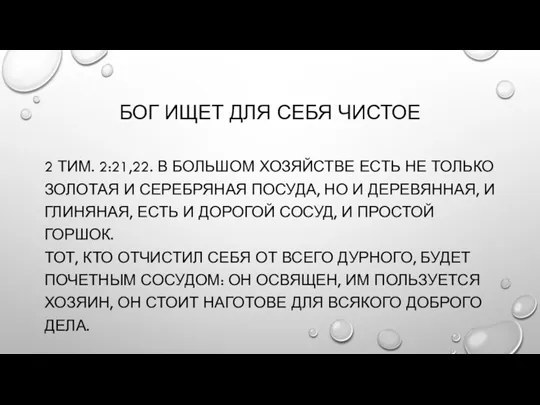 БОГ ИЩЕТ ДЛЯ СЕБЯ ЧИСТОЕ

2 ТИМ. 2:21,22. В БОЛЬШОМ ХОЗЯЙСТВЕ ЕСТЬ НЕ ТОЛЬКО ЗОЛОТАЯ И СЕРЕБРЯНАЯ ПОСУДА, НО И ДЕРЕВЯННАЯ, И ГЛИНЯНАЯ, ЕСТЬ И ДОРОГОЙ СОСУД, И ПРОСТОЙ ГОРШОК.
ТОТ, КТО ОТЧИСТИЛ СЕБЯ ОТ ВСЕГО ДУРНОГО, БУДЕТ ПОЧЕТНЫМ СОСУДОМ: ОН ОСВЯЩЕН, ИМ ПОЛЬЗУЕТСЯ ХОЗЯИН, ОН СТОИТ НАГОТОВЕ ДЛЯ ВСЯКОГО ДОБРОГО ДЕЛА.